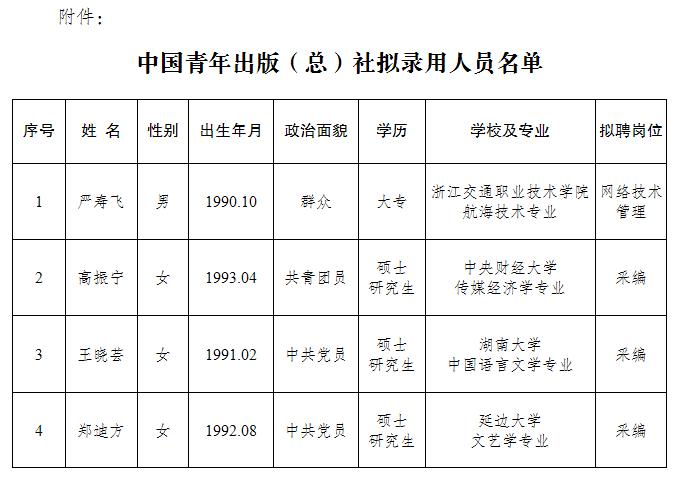 附件：

中国青年出版（总）社拟录用人员名单

| 序号 | 姓 名 | 性别 | 出生年月 | 政治面貌 | 学历 | 学校及专业 | 拟聘岗位 |
|---|---|---|---|---|---|---|---|
| 1 | 严寿飞 | 男 | 1990.10 | 群众 | 大专 | 浙江交通职业技术学院 航海技术专业 | 网络技术管理 |
| 2 | 高振宁 | 女 | 1993.04 | 共青团员 | 硕士研究生 | 中央财经大学 传媒经济学专业 | 采编 |
| 3 | 王晓芸 | 女 | 1991.02 | 中共党员 | 硕士研究生 | 湖南大学 中国语言文学专业 | 采编 |
| 4 | 郑速方 | 女 | 1992.08 | 中共党员 | 硕士研究生 | 延边大学 文艺学专业 | 采编 |